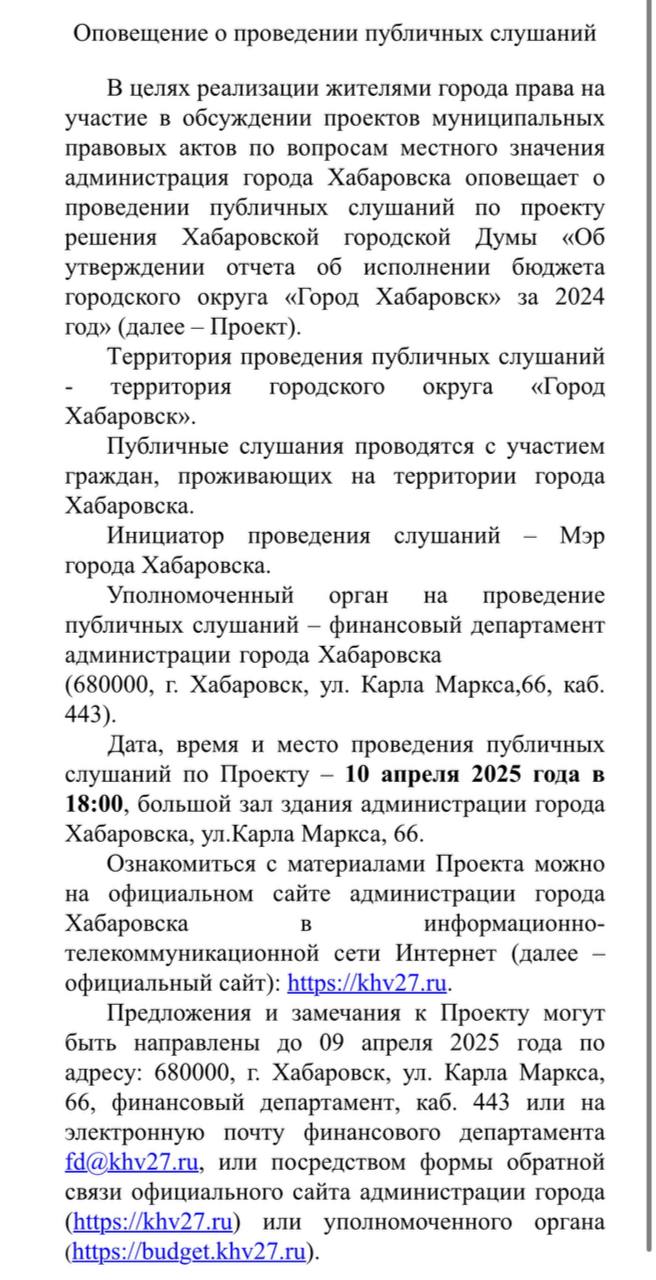 Оповещение о проведении публичных слушаний

В целях реализации жителями города права на участие в обсуждении проектов муниципальных правовых актов по вопросам местного значения администрация города Хабаровска оповещает о проведении публичных слушаний по проекту решения Хабаровской городской Думы «Об утверждении отчета об исполнении бюджета городского округа «Город Хабаровск» за 2024 год» (далее – Проект).

Территория проведения публичных слушаний - территория городского округа «Город Хабаровск».

Публичные слушания проводятся с участием граждан, проживающих на территории города Хабаровска.

Инициатор проведения слушаний – Мэр города Хабаровска.

Уполномоченный орган на проведение публичных слушаний – финансовый департамент администрации города Хабаровска
(680000, г. Хабаровск, ул. Карла Маркса,66, каб. 443).

Дата, время и место проведения публичных слушаний по Проекту – 10 апреля 2025 года в 18:00, большой зал здания администрации города Хабаровска, ул.Карла Маркса, 66.

Ознакомиться с материалами Проекта можно на официальном сайте администрации города Хабаровска в информационно-телекоммуникационной сети Интернет (далее – официальный сайт): https://khv27.ru.

Предложения и замечания к Проекту могут быть направлены до 09 апреля 2025 года по адресу: 680000, г. Хабаровск, ул. Карла Маркса, 66, финансовый департамент, каб. 443 или на электронную почту финансового департамента fd@khv27.ru, или посредством формы обратной связи официального сайта администрации города (https://khv27.ru) или уполномоченного органа (https://budget.khv27.ru).